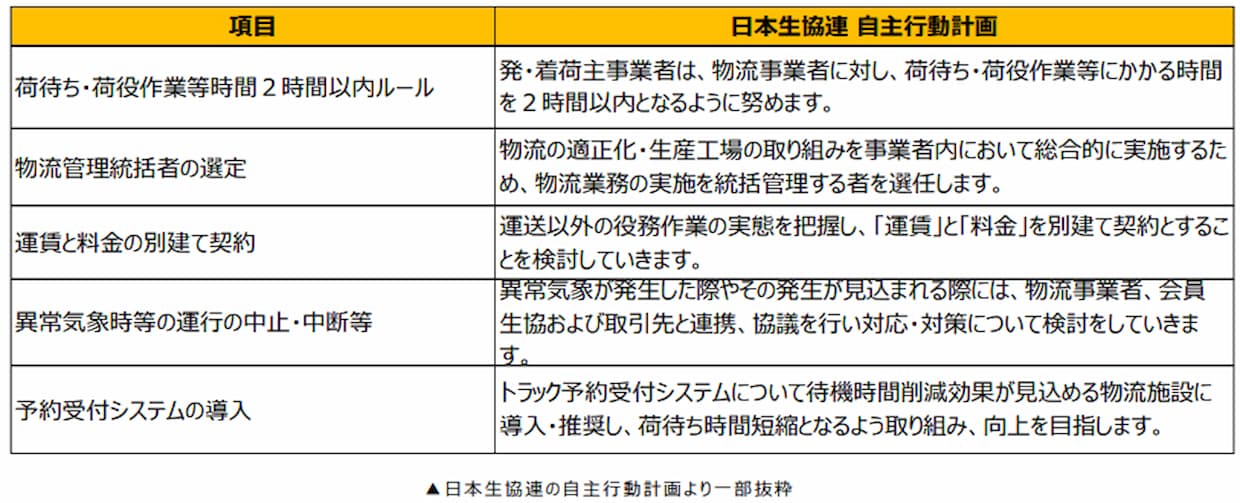 | 項目 | 日本生協連 自主行動計画 |
|---|---|
| 荷待ち・荷役作業等時間２時間以内ルール | 発・着荷主事業者は、物流事業者に対し、荷待ち・荷役作業等にかかる時間を２時間以内となるように努めます。 |
| 物流管理統括者の選定 | 物流の適正化・生産工場の取り組みを事業者内において総合的に実施するため、物流業務の実施を統括管理する者を選任します。 |
| 運賃と料金の別建て契約 | 運送以外の役務作業の実態を把握し、「運賃」と「料金」を別建て契約とすることを検討していきます。 |
| 異常気象時等の運行の中止・中断等 | 異常気象が発生した際やその発生が見込まれる際には、物流事業者、会員生協および取引先と連携、協議を行い対応・対策について検討をしていきます。 |
| 予約受付システムの導入 | トラック予約受付システムについて待機時間削減効果が見込める物流施設に導入・推奨し、荷待ち時間短縮となるよう取り組み、向上を目指します。 |

▲日本生協連の自主行動計画より一部抜粋